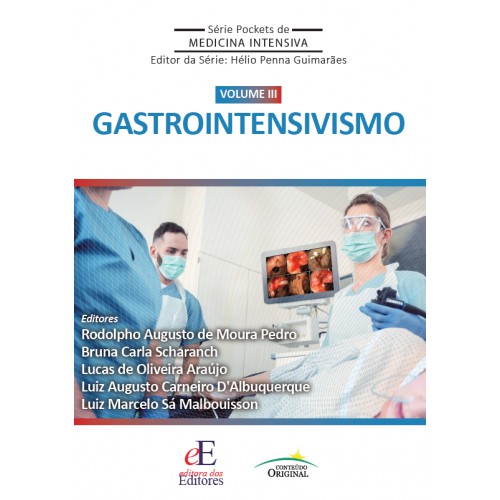 Série Pockets de
MEDICINA INTENSIVA
Editor da Série: Hélio Penna Guimarães

VOLUME III
GASTROINTENSIVISMO

Editores
Rodolpho Augusto de Moura Pedro
Bruna Carla Scharanch
Lucas de Oliveira Araújo
Luiz Augusto Carneiro D'Albuquerque
Luiz Marcelo Sá Malbouisson

eE
editora dos
Editores

CONTEÚDO
ORIGINAL